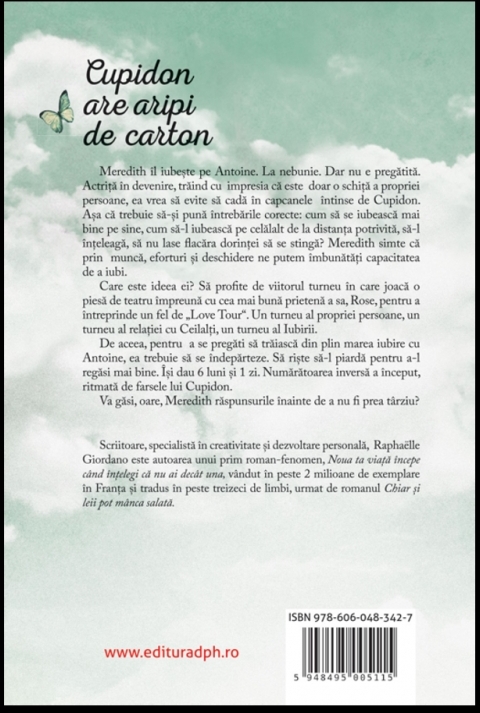 Cupidon are aripi de carton

Meredith îl iubește pe Antoine. La nebunie. Dar nu e pregătită. Actriță în devenire, trăind cu impresia că este doar o schiță a propriei persoane, ea vrea să evite să cadă în capcanele întinse de Cupidon. Așa că trebuie să-și pună întrebările corecte: cum să se iubească mai bine pe sine, cum să-l iubească pe celălalt de la distanța potrivită, să-l înțeleagă, să nu lase flacăra dorinței să se stingă? Meredith simte că prin muncă, eforturi și deschidere ne putem îmbunătăți capacitatea de a iubi.

Care este ideea ei? Să profite de viitorul turneu în care joacă o piesă de teatru împreună cu cea mai bună prietenă a sa, Rose, pentru a întreprinde un fel de „Love Tour". Un turneu al propriei persoane, un turneu al relației cu Ceilalți, un turneu al Iubirii.

De aceea, pentru a se pregăti să trăiască din plin marea iubire cu Antoine, ea trebuie să se îndepărteze. Să riște să-l piardă pentru a-l regăsi mai bine. Își dau 6 luni și 1 zi. Numărătoarea inversă a început, ritmată de farsele lui Cupidon.

Va găsi, oare, Meredith răspunsurile înainte de a nu fi prea târziu?

Scriitoare, specialistă în creativitate și dezvoltare personală, Raphaëlle Giordano este autoarea unui prim roman-fenomen, Noua ta viață începe când înțelegi că nu ai decât una, vândut în peste 2 milioane de exemplare în Franța și tradus în peste treizeci de limbi, urmat de romanul Chiar și leii pot mânca salată.

www.edituradph.ro

ISBN 978-606-048-342-7

5 948495 005115